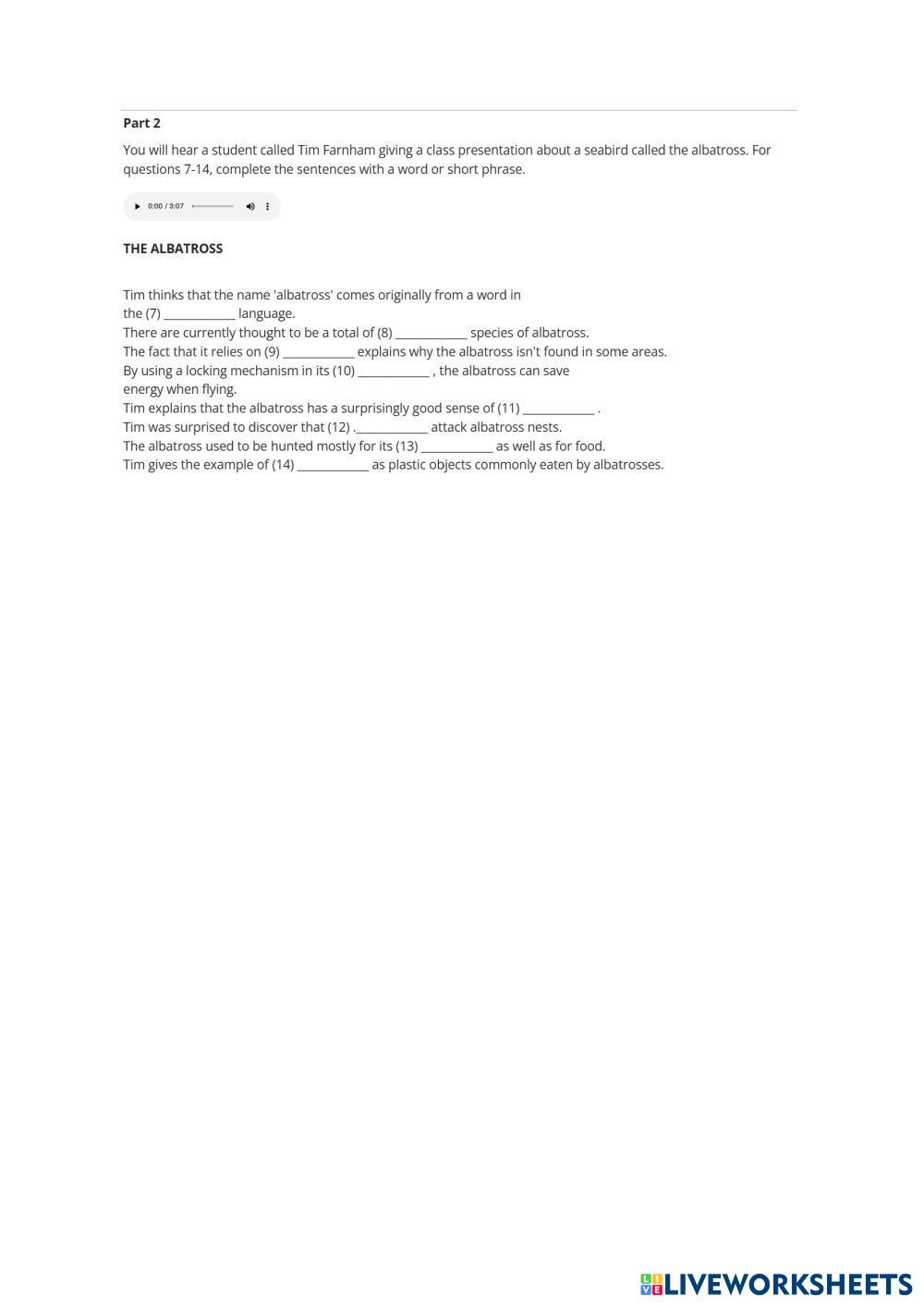 Part 2

You will hear a student called Tim Farnham giving a class presentation about a seabird called the albatross. For questions 7-14, complete the sentences with a word or short phrase.

0:00 / 3:07

THE ALBATROSS

Tim thinks that the name 'albatross' comes originally from a word in the (7) ____ language.
There are currently thought to be a total of (8) ____ species of albatross.
The fact that it relies on (9) ____ explains why the albatross isn't found in some areas.
By using a locking mechanism in its (10) ____ , the albatross can save energy when flying.
Tim explains that the albatross has a surprisingly good sense of (11) ____ .
Tim was surprised to discover that (12) .____ attack albatross nests.
The albatross used to be hunted mostly for its (13) ____ as well as for food.
Tim gives the example of (14) ____ as plastic objects commonly eaten by albatrosses.

LIVEWORKSHEETS